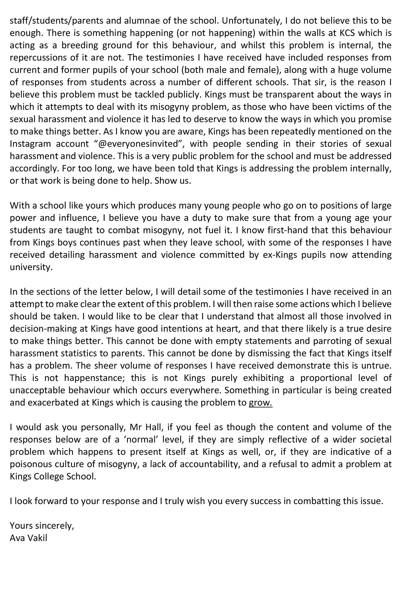 staff/students/parents and alumnae of the school. Unfortunately, I do not believe this to be enough. There is something happening (or not happening) within the walls at KCS which is acting as a breeding ground for this behaviour, and whilst this problem is internal, the repercussions of it are not. The testimonies I have received have included responses from current and former pupils of your school (both male and female), along with a huge volume of responses from students across a number of different schools. That sir, is the reason I believe this problem must be tackled publicly. Kings must be transparent about the ways in which it attempts to deal with its misogyny problem, as those who have been victims of the sexual harassment and violence it has led to deserve to know the ways in which you promise to make things better. As I know you are aware, Kings has been repeatedly mentioned on the Instagram account "@everyonesinvited", with people sending in their stories of sexual harassment and violence. This is a very public problem for the school and must be addressed accordingly. For too long, we have been told that Kings is addressing the problem internally, or that work is being done to help. Show us.

With a school like yours which produces many young people who go on to positions of large power and influence, I believe you have a duty to make sure that from a young age your students are taught to combat misogyny, not fuel it. I know first-hand that this behaviour from Kings boys continues past when they leave school, with some of the responses I have received detailing harassment and violence committed by ex-Kings pupils now attending university.

In the sections of the letter below, I will detail some of the testimonies I have received in an attempt to make clear the extent of this problem. I will then raise some actions which I believe should be taken. I would like to be clear that I understand that almost all those involved in decision-making at Kings have good intentions at heart, and that there likely is a true desire to make things better. This cannot be done with empty statements and parroting of sexual harassment statistics to parents. This cannot be done by dismissing the fact that Kings itself has a problem. The sheer volume of responses I have received demonstrate this is untrue. This is not happenstance; this is not Kings purely exhibiting a proportional level of unacceptable behaviour which occurs everywhere. Something in particular is being created and exacerbated at Kings which is causing the problem to grow.

I would ask you personally, Mr Hall, if you feel as though the content and volume of the responses below are of a 'normal' level, if they are simply reflective of a wider societal problem which happens to present itself at Kings as well, or, if they are indicative of a poisonous culture of misogyny, a lack of accountability, and a refusal to admit a problem at Kings College School.

I look forward to your response and I truly wish you every success in combatting this issue.

Yours sincerely,
Ava Vakil